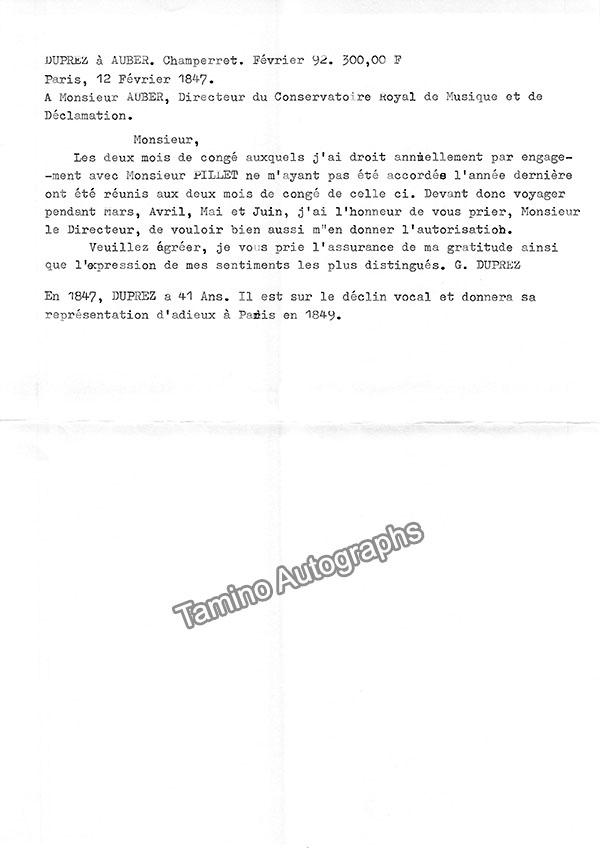 DUPREZ à AUBER. Champerret. Février 92. 300,00 F
Paris, 12 Février 1847.
A Monsieur AUBER, Directeur du Conservatoire Royal de Musique et de Déclamation.

Monsieur,

Les deux mois de congé auxquels j'ai droit annuellement par engagement avec Monsieur PILLET ne m'ayant pas été accordés l'année dernière ont été réunis aux deux mois de congé de celle ci. Devant donc voyager pendant mars, Avril, Mai et Juin, j'ai l'honneur de vous prier, Monsieur le Directeur, de vouloir bien aussi m"en donner l'autorisatioh.

Veuillez agréer, je vous prie l'assurance de ma gratitude ainsi que l'expression de mes sentiments les plus distingués. G. DUPREZ

En 1847, DUPREZ a 41 Ans. Il est sur le déclin vocal et donnera sa représentation d'adieux à Paris en 1849.

Tamino Autographs